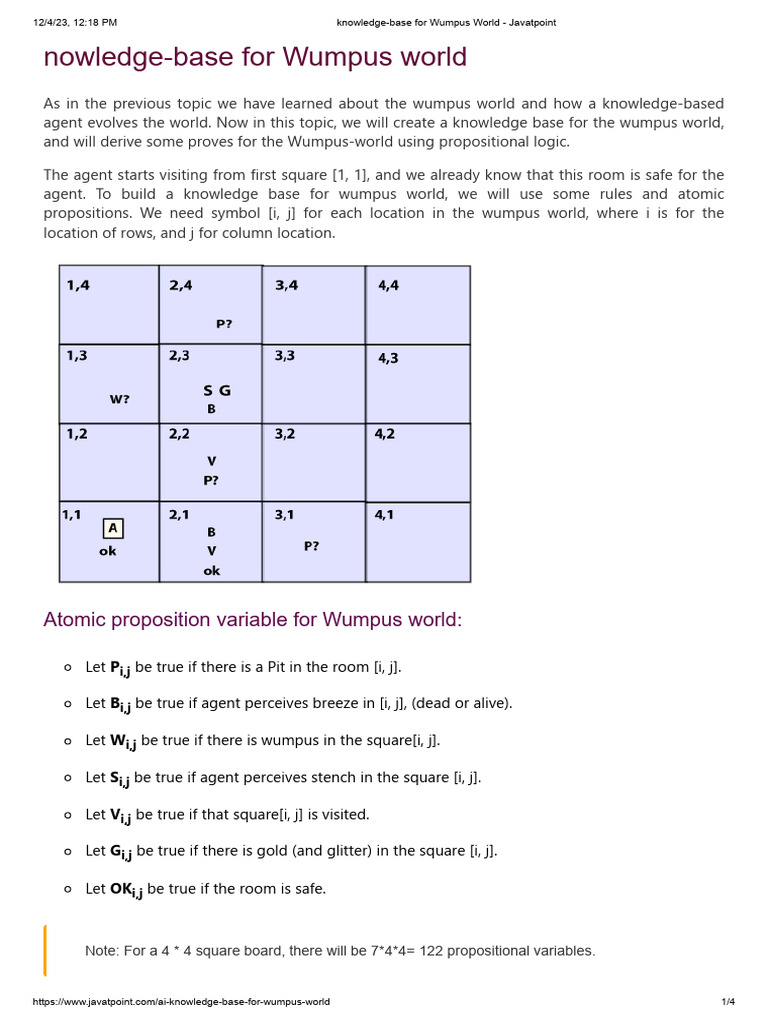 12/4/23, 12:18 PM knowledge-base for Wumpus World - Javatpoint

nowledge-base for Wumpus world

As in the previous topic we have learned about the wumpus world and how a knowledge-based agent evolves the world. Now in this topic, we will create a knowledge base for the wumpus world, and will derive some proves for the Wumpus-world using propositional logic.

The agent starts visiting from first square [1, 1], and we already know that this room is safe for the agent. To build a knowledge base for wumpus world, we will use some rules and atomic propositions. We need symbol [i, j] for each location in the wumpus world, where i is for the location of rows, and j for column location.

| 1,4 | 2,4 P? | 3,4 | 4,4 |
|---|---|---|---|
| 1,3 W? | 2,3 S G B | 3,3 | 4,3 |
| 1,2 | 2,2 V P? | 3,2 | 4,2 |
| 1,1 A ok | 2,1 B V ok | 3,1 P? | 4,1 |

Atomic proposition variable for Wumpus world:

Let $P_{i,j}$ be true if there is a Pit in the room [i, j].

Let $B_{i,j}$ be true if agent perceives breeze in [i, j], (dead or alive).

Let $W_{i,j}$ be true if there is wumpus in the square[i, j].

Let $S_{i,j}$ be true if agent perceives stench in the square [i, j].

Let $V_{i,j}$ be true if that square[i, j] is visited.

Let $G_{i,j}$ be true if there is gold (and glitter) in the square [i, j].

Let $OK_{i,j}$ be true if the room is safe.

Note: For a 4 * 4 square board, there will be 7*4*4= 122 propositional variables.

https://www.javatpoint.com/ai-knowledge-base-for-wumpus-world 1/4